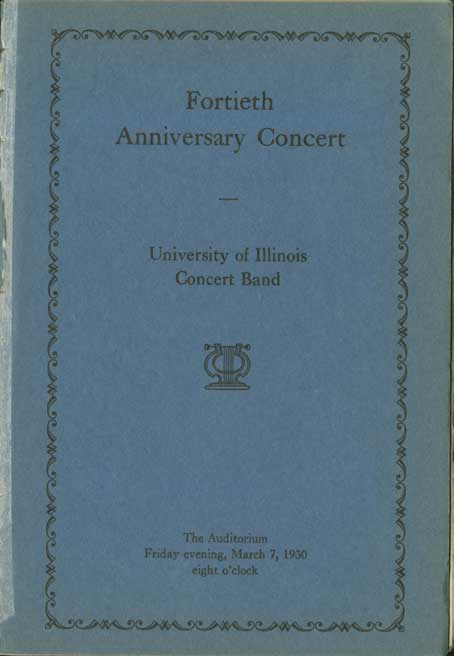 Fortieth
Anniversary Concert

—

University of Illinois
Concert Band

The Auditorium
Friday evening, March 7, 1930
eight o'clock